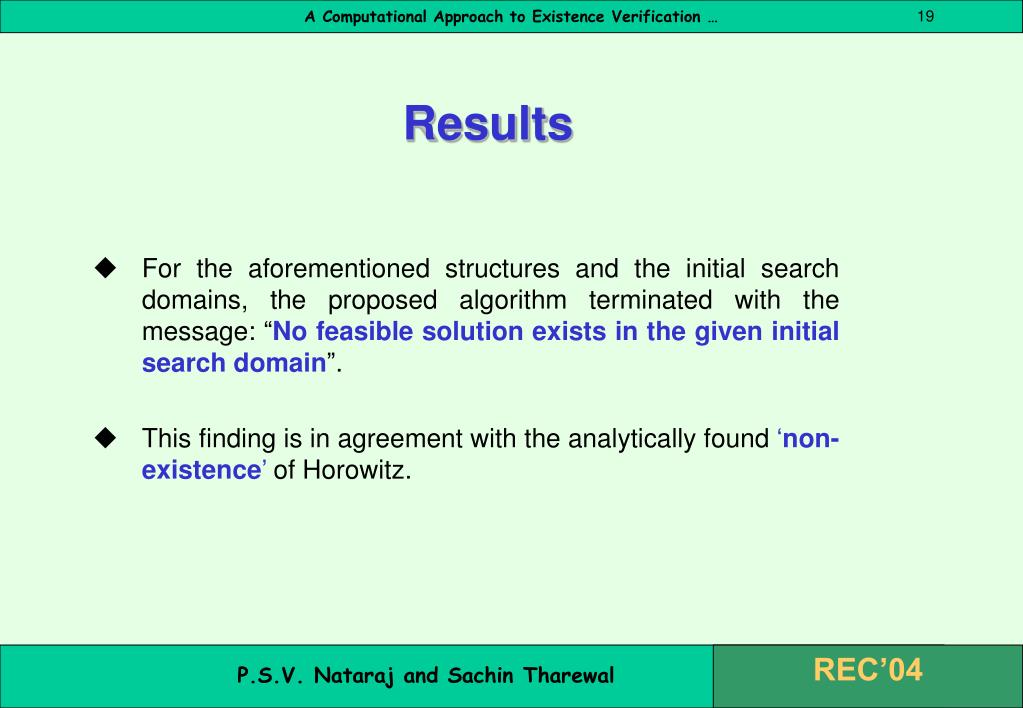 A Computational Approach to Existence Verification … 19

Results

◆ For the aforementioned structures and the initial search domains, the proposed algorithm terminated with the message: “No feasible solution exists in the given initial search domain”.

◆ This finding is in agreement with the analytically found ‘non-existence’ of Horowitz.

P.S.V. Nataraj and Sachin Tharewal

REC’04